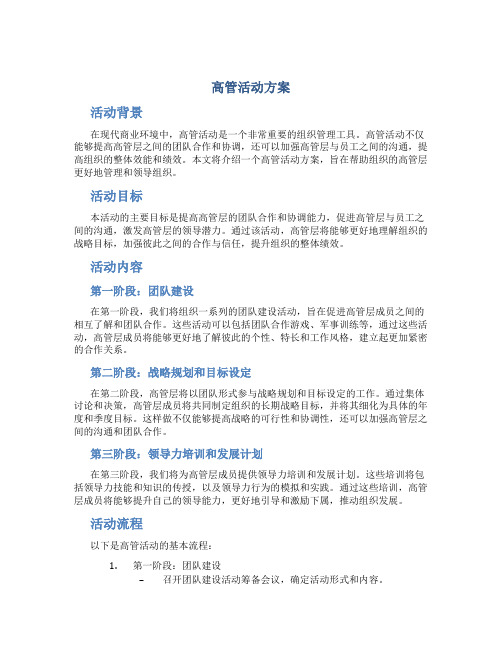 高管活动方案

活动背景

在现代商业环境中，高管活动是一个非常重要的组织管理工具。高管活动不仅能够提高高管层之间的团队合作和协调，还可以加强高管层与员工之间的沟通，提高组织的整体效能和绩效。本文将介绍一个高管活动方案，旨在帮助组织的高管层更好地管理和领导组织。

活动目标

本活动的主要目标是提高高管层的团队合作和协调能力，促进高管层与员工之间的沟通，激发高管层的领导潜力。通过该活动，高管层将能够更好地理解组织的战略目标，加强彼此之间的合作与信任，提升组织的整体绩效。

活动内容

第一阶段：团队建设

在第一阶段，我们将组织一系列的团队建设活动，旨在促进高管层成员之间的相互了解和团队合作。这些活动可以包括团队合作游戏、军事训练等，通过这些活动，高管层成员将能够更好地了解彼此的个性、特长和工作风格，建立起更加紧密的合作关系。

第二阶段：战略规划和目标设定

在第二阶段，高管层将以团队形式参与战略规划和目标设定的工作。通过集体讨论和决策，高管层成员将共同制定组织的长期战略目标，并将其细化为具体的年度和季度目标。这样做不仅能够提高战略的可行性和协调性，还可以加强高管层之间的沟通和团队合作。

第三阶段：领导力培训和发展计划

在第三阶段，我们将为高管层成员提供领导力培训和发展计划。这些培训将包括领导力技能和知识的传授，以及领导力行为的模拟和实践。通过这些培训，高管层成员将能够提升自己的领导能力，更好地引导和激励下属，推动组织发展。

活动流程

以下是高管活动的基本流程：

1. 第一阶段：团队建设
– 召开团队建设活动筹备会议，确定活动形式和内容。